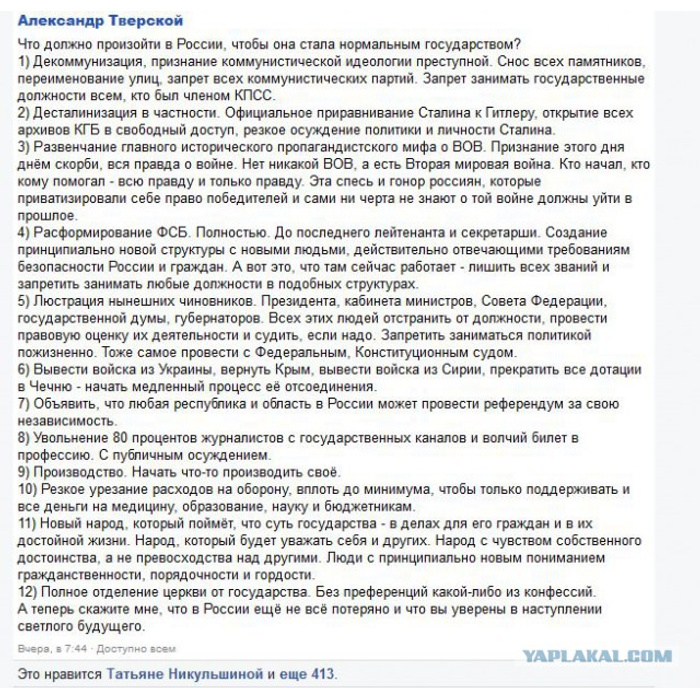 Александр Тверской

Что должно произойти в России, чтобы она стала нормальным государством?
1) Декоммунизация, признание коммунистической идеологии преступной. Снос всех памятников, переименование улиц, запрет всех коммунистических партий. Запрет занимать государственные должности всем, кто был членом КПСС.
2) Десталинизация в частности. Официальное приравнивание Сталина к Гитлеру, открытие всех архивов КГБ в свободный доступ, резкое осуждение политики и личности Сталина.
3) Развенчание главного исторического пропагандистского мифа о ВОВ. Признание этого дня днём скорби, вся правда о войне. Нет никакой ВОВ, а есть Вторая мировая война. Кто начал, кто кому помогал - всю правду и только правду. Эта спесь и гонор россиян, которые приватизировали себе право победителей и сами ни черта не знают о той войне должны уйти в прошлое.
4) Расформирование ФСБ. Полностью. До последнего лейтенанта и секретарши. Создание принципиально новой структуры с новыми людьми, действительно отвечающими требованиям безопасности России и граждан. А вот это, что там сейчас работает - лишить всех званий и запретить занимать любые должности в подобных структурах.
5) Люстрация нынешних чиновников. Президента, кабинета министров, Совета Федерации, государственной думы, губернаторов. Всех этих людей отстранить от должности, провести правовую оценку их деятельности и судить, если надо. Запретить заниматься политикой пожизненно. Тоже самое провести с Федеральным, Конституционным судом.
6) Вывести войска из Украины, вернуть Крым, вывести войска из Сирии, прекратить все дотации в Чечню - начать медленный процесс её отсоединения.
7) Объявить, что любая республика и область в России может провести референдум за свою независимость.
8) Увольнение 80 процентов журналистов с государственных каналов и волчий билет в профессию. С публичным осуждением.
9) Производство. Начать что-то производить своё.
10) Резкое урезание расходов на оборону, вплоть до минимума, чтобы только поддерживать и все деньги на медицину, образование, науку и бюджетникам.
11) Новый народ, который поймёт, что суть государства - в делах для его граждан и в их достойной жизни. Народ, который будет уважать себя и других. Народ с чувством собственного достоинства, а не превосходства над другими. Люди с принципиально новым пониманием гражданственности, порядочности и гордости.
12) Полное отделение церкви от государства. Без преференций какой-либо из конфессий.
А теперь скажите мне, что в России ещё не всё потеряно и что вы уверены в наступлении светлого будущего.

Вчера, в 7:44 · Доступно всем

YAPLAKAL.COM

Это нравится Татьяне Никульшиной и еще 413.